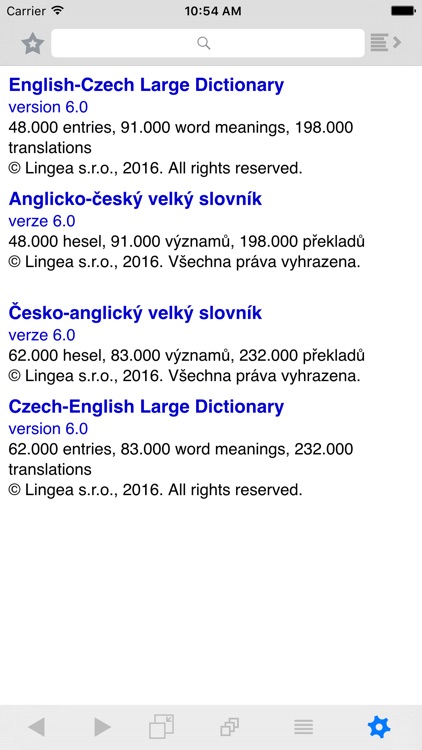 Carrier 10:54 AM

English-Czech Large Dictionary
version 6.0
48.000 entries, 91.000 word meanings, 198.000 translations
© Lingea s.r.o., 2016. All rights reserved.

Anglicko-český velký slovník
verze 6.0
48.000 hesel, 91.000 významů, 198.000 překladů
© Lingea s.r.o., 2016. Všechna práva vyhrazena.

Česko-anglický velký slovník
verze 6.0
62.000 hesel, 83.000 významů, 232.000 překladů
© Lingea s.r.o., 2016. Všechna práva vyhrazena.

Czech-English Large Dictionary
version 6.0
62.000 entries, 83.000 word meanings, 232.000 translations
© Lingea s.r.o., 2016. All rights reserved.